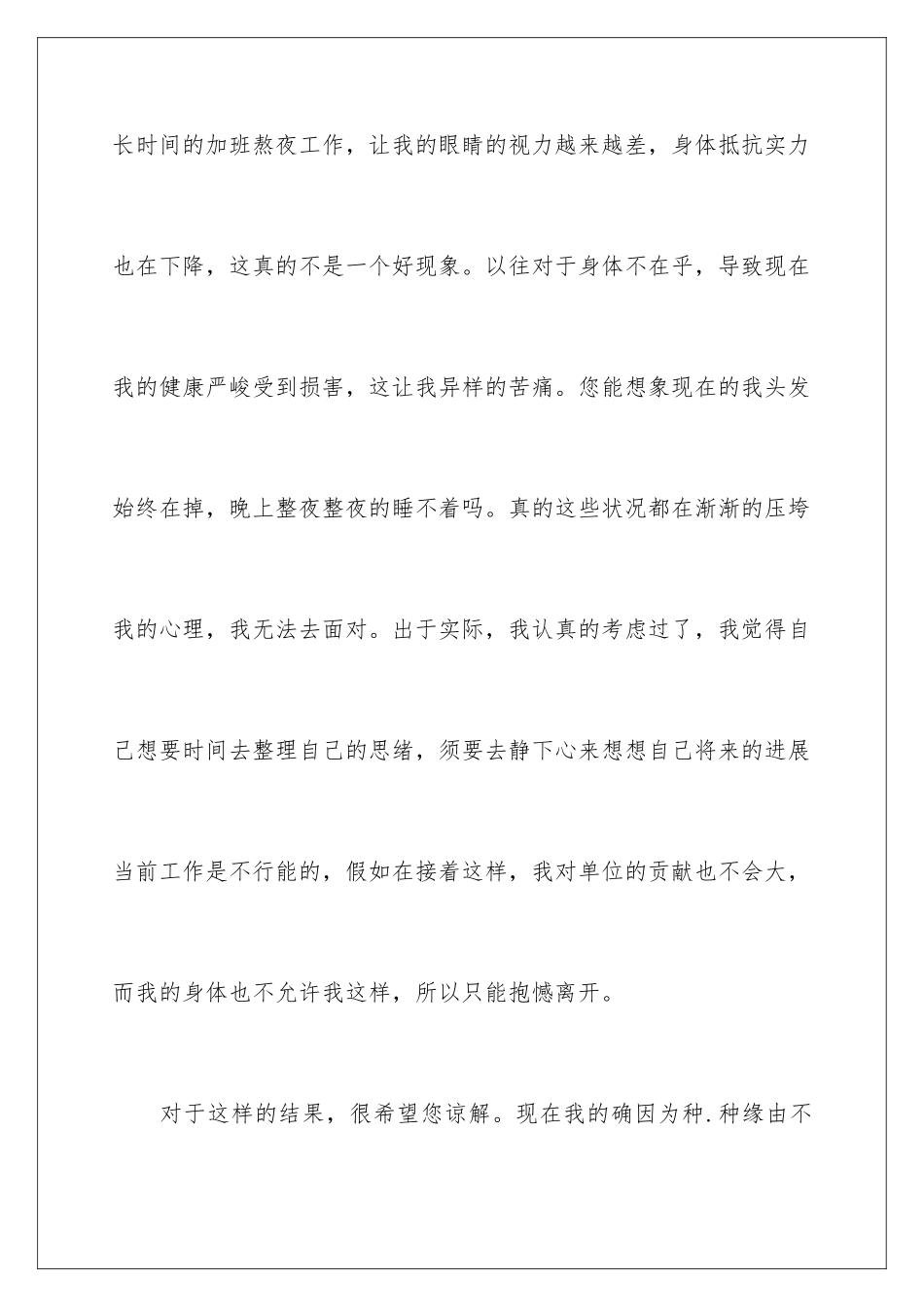 长时间的加班熬夜工作，让我的眼睛的视力越来越差，身体抵抗实力也在下降，这真的不是一个好现象。以往对于身体不在乎，导致现在我的健康严峻受到损害，这让我异样的苦痛。您能想象现在的我头发始终在掉，晚上整夜整夜的睡不着吗。真的这些状况都在渐渐的压垮我的心理，我无法去面对。出于实际，我认真的考虑过了，我觉得自己想要时间去整理自己的思绪，须要去静下心来想想自己将来的进展当前工作是不行能的，假如在接着这样，我对单位的贡献也不会大，而我的身体也不允许我这样，所以只能抱憾离开。

对于这样的结果，很希望您谅解。现在我的确因为种.种缘由不